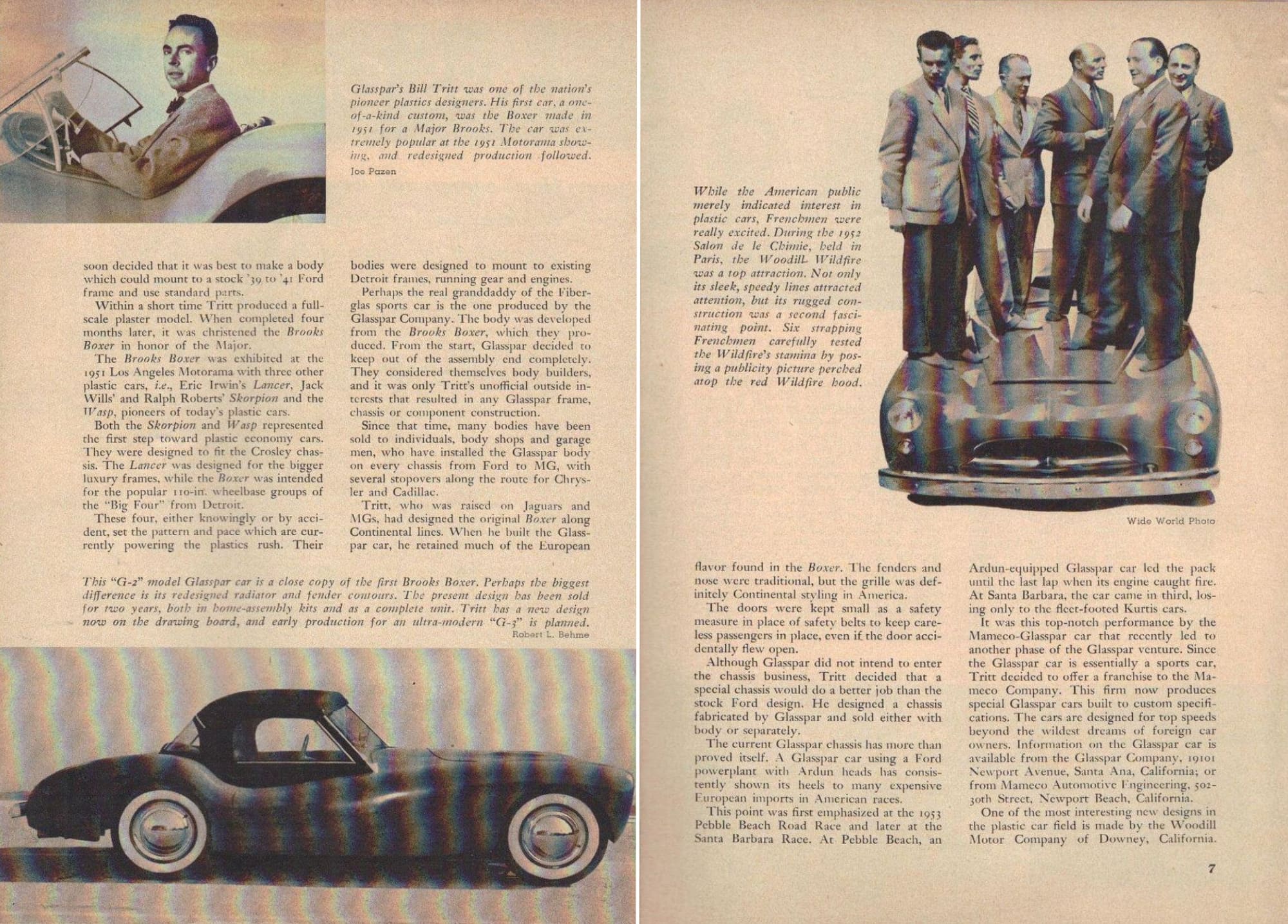 Glasspar's Bill Tritt was one of the nation's pioneer plastics designers. His first car, a one-of-a-kind custom, was the Boxer made in 1951 for a Major Brooks. The car was extremely popular at the 1951 Motorama showing, and redesigned production followed.
Joe Pazen

soon decided that it was best to make a body which could mount to a stock '39 to '41 Ford frame and use standard parts.

Within a short time Tritt produced a full-scale plaster model. When completed four months later, it was christened the Brooks Boxer in honor of the Major.

The Brooks Boxer was exhibited at the 1951 Los Angeles Motorama with three other plastic cars, i.e., Eric Irwin's Lancer, Jack Wills' and Ralph Roberts' Skorpion and the Wasp, pioneers of today's plastic cars.

Both the Skorpion and Wasp represented the first step toward plastic economy cars. They were designed to fit the Crosley chassis. The Lancer was designed for the bigger luxury frames, while the Boxer was intended for the popular 110-in. wheelbase groups of the "Big Four" from Detroit.

These four, either knowingly or by accident, set the pattern and pace which are currently powering the plastics rush. Their bodies were designed to mount to existing Detroit frames, running gear and engines.

Perhaps the real granddaddy of the Fiberglas sports car is the one produced by the Glasspar Company. The body was developed from the Brooks Boxer, which they produced. From the start, Glasspar decided to keep out of the assembly end completely. They considered themselves body builders, and it was only Tritt's unofficial outside interests that resulted in any Glasspar frame, chassis or component construction.

Since that time, many bodies have been sold to individuals, body shops and garage men, who have installed the Glasspar body on every chassis from Ford to MG, with several stopovers along the route for Chrysler and Cadillac.

Tritt, who was raised on Jaguars and MGs, had designed the original Boxer along Continental lines. When he built the Glasspar car, he retained much of the European

This "G-2" model Glasspar car is a close copy of the first Brooks Boxer. Perhaps the biggest difference is its redesigned radiator and fender contours. The present design has been sold for two years, both in home-assembly kits and as a complete unit. Tritt has a new design now on the drawing board, and early production for an ultra-modern "G-3" is planned.
Robert L. Behme

While the American public merely indicated interest in plastic cars, Frenchmen were really excited. During the 1952 Salon de le Chimie, held in Paris, the Woodill Wildfire was a top attraction. Not only its sleek, speedy lines attracted attention, but its rugged construction was a second fascinating point. Six strapping Frenchmen carefully tested the Wildfire's stamina by posing a publicity picture perched atop the red Wildfire hood.

Wide World Photo

flavor found in the Boxer. The fenders and nose were traditional, but the grille was definitely Continental styling in America.

The doors were kept small as a safety measure in place of safety belts to keep careless passengers in place, even if the door accidentally flew open.

Although Glasspar did not intend to enter the chassis business, Tritt decided that a special chassis would do a better job than the stock Ford design. He designed a chassis fabricated by Glasspar and sold either with body or separately.

The current Glasspar chassis has more than proved itself. A Glasspar car using a Ford powerplant with Ardun heads has consistently shown its heels to many expensive European imports in American races.

This point was first emphasized at the 1953 Pebble Beach Road Race and later at the Santa Barbara Race. At Pebble Beach, an Ardun-equipped Glasspar car led the pack until the last lap when its engine caught fire. At Santa Barbara, the car came in third, losing only to the fleet-footed Kurtis cars.

It was this top-notch performance by the Mameco-Glasspar car that recently led to another phase of the Glasspar venture. Since the Glasspar car is essentially a sports car, Tritt decided to offer a franchise to the Mameco Company. This firm now produces special Glasspar cars built to custom specifications. The cars are designed for top speeds beyond the wildest dreams of foreign car owners. Information on the Glasspar car is available from the Glasspar Company, 19101 Newport Avenue, Santa Ana, California; or from Mameco Automotive Engineering, 502-30th Street, Newport Beach, California.

One of the most interesting new designs in the plastic car field is made by the Woodill Motor Company of Downey, California.

7